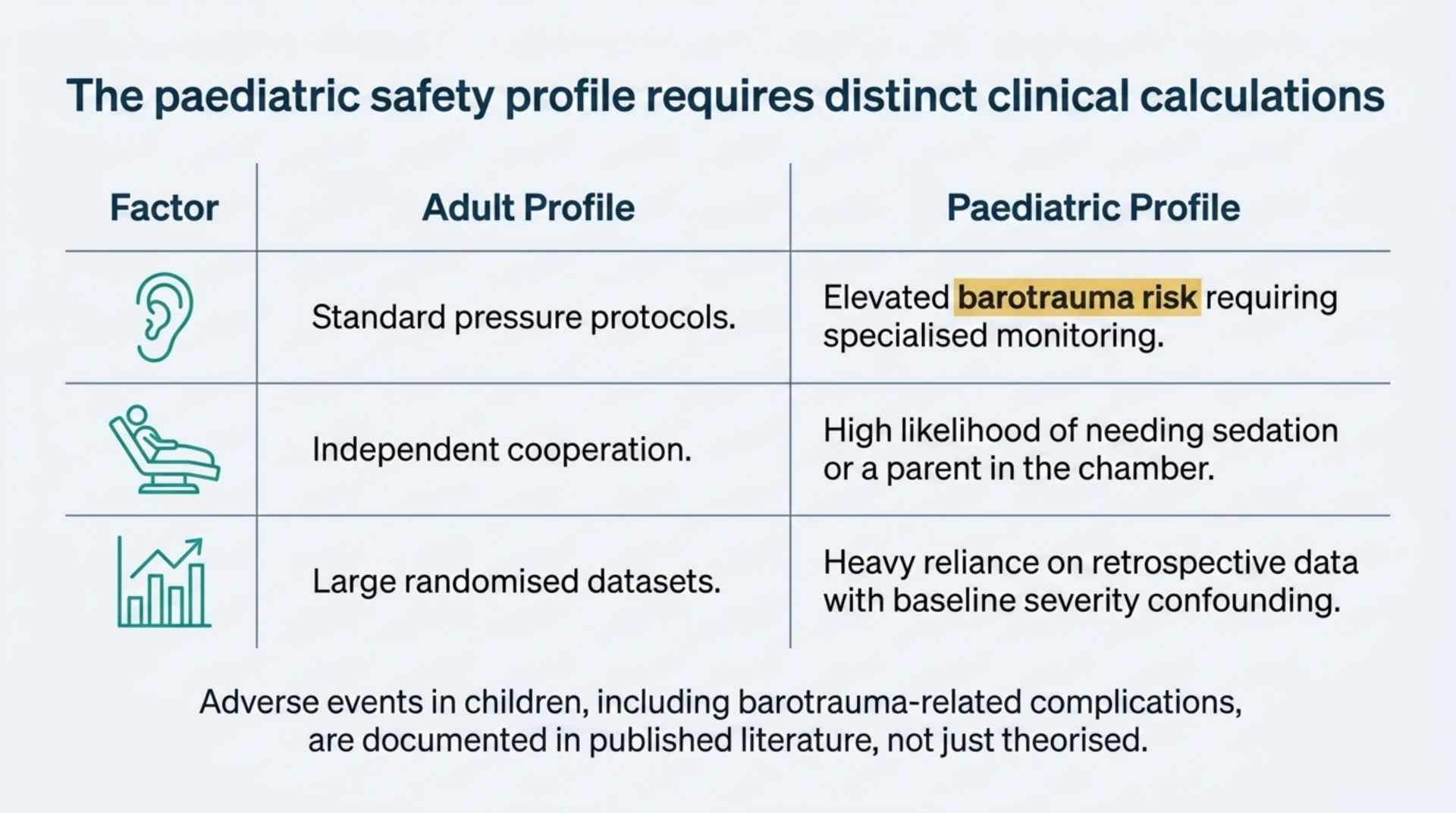 The paediatric safety profile requires distinct clinical calculations

| Factor | Adult Profile | Paediatric Profile |
|---|---|---|
| | Standard pressure protocols. | Elevated barotrauma risk requiring specialised monitoring. |
| | Independent cooperation. | High likelihood of needing sedation or a parent in the chamber. |
| | Large randomised datasets. | Heavy reliance on retrospective data with baseline severity confounding. |

Adverse events in children, including barotrauma-related complications, are documented in published literature, not just theorised.